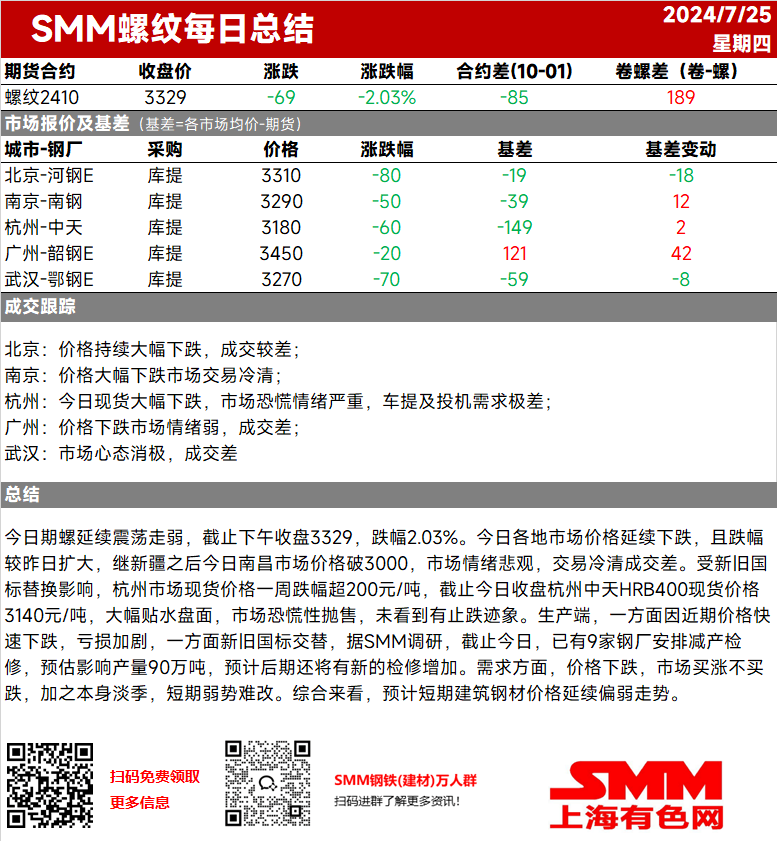 SMM螺纹每日总结

2024/7/25
星期四

| 期货合约 | 收盘价 | 涨跌 | 涨跌幅 | 合约差(10-01) | 卷螺差（卷-螺） |
|---|---|---|---|---|---|
| 螺纹2410 | 3329 | -69 | -2.03% | -85 | 189 |

市场报价及基差（基差=各市场均价-期货）

| 城市-钢厂 | 采购 | 价格 | 涨跌幅 | 基差 | 基差变动 |
|---|---|---|---|---|---|
| 北京-河钢E | 库提 | 3310 | -80 | -19 | -18 |
| 南京-南钢 | 库提 | 3290 | -50 | -39 | 12 |
| 杭州-中天 | 库提 | 3180 | -60 | -149 | 2 |
| 广州-韶钢E | 库提 | 3450 | -20 | 121 | 42 |
| 武汉-鄂钢E | 库提 | 3270 | -70 | -59 | -8 |

成交跟踪

北京：价格持续大幅下跌，成交较差；
南京：价格大幅下跌市场交易冷清；
杭州：今日现货大幅下跌，市场恐慌情绪严重，车提及投机需求极差；
广州：价格下跌市场情绪弱，成交差；
武汉：市场心态消极，成交差

总结

今日期螺延续震荡走弱，截止下午收盘3329，跌幅2.03%。今日各地市场价格延续下跌，且跌幅较昨日扩大，继新疆之后今日南昌市场价格破3000，市场情绪悲观，交易冷清成交差。受新旧国标替换影响，杭州市场现货价格一周跌幅超200元/吨，截止今日收盘杭州中天HRB400现货价格3140元/吨，大幅贴水盘面，市场恐慌性抛售，未看到有止跌迹象。生产端，一方面因近期价格快速下跌，亏损加剧，一方面新旧国标交替，据SMM调研，截止今日，已有9家钢厂安排减产检修，预估影响产量90万吨，预计后期还将有新的检修增加。需求方面，价格下跌，市场买涨不买跌，加之本身淡季，短期弱势难改。综合来看，预计短期建筑钢材价格延续偏弱走势。

扫码免费领取
更多信息

SMM钢铁(建材)万人群
扫码进群了解更多资讯!

SMM
上海有色网